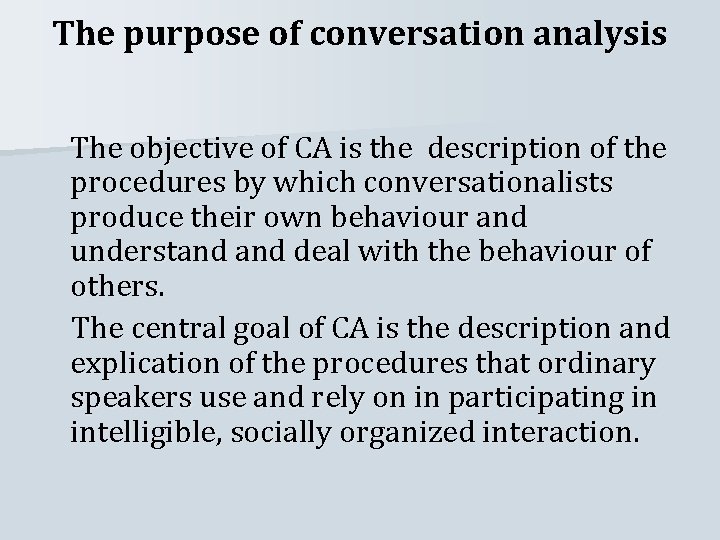 The purpose of conversation analysis

The objective of CA is the description of the procedures by which conversationalists produce their own behaviour and understand and deal with the behaviour of others.

The central goal of CA is the description and explication of the procedures that ordinary speakers use and rely on in participating in intelligible, socially organized interaction.